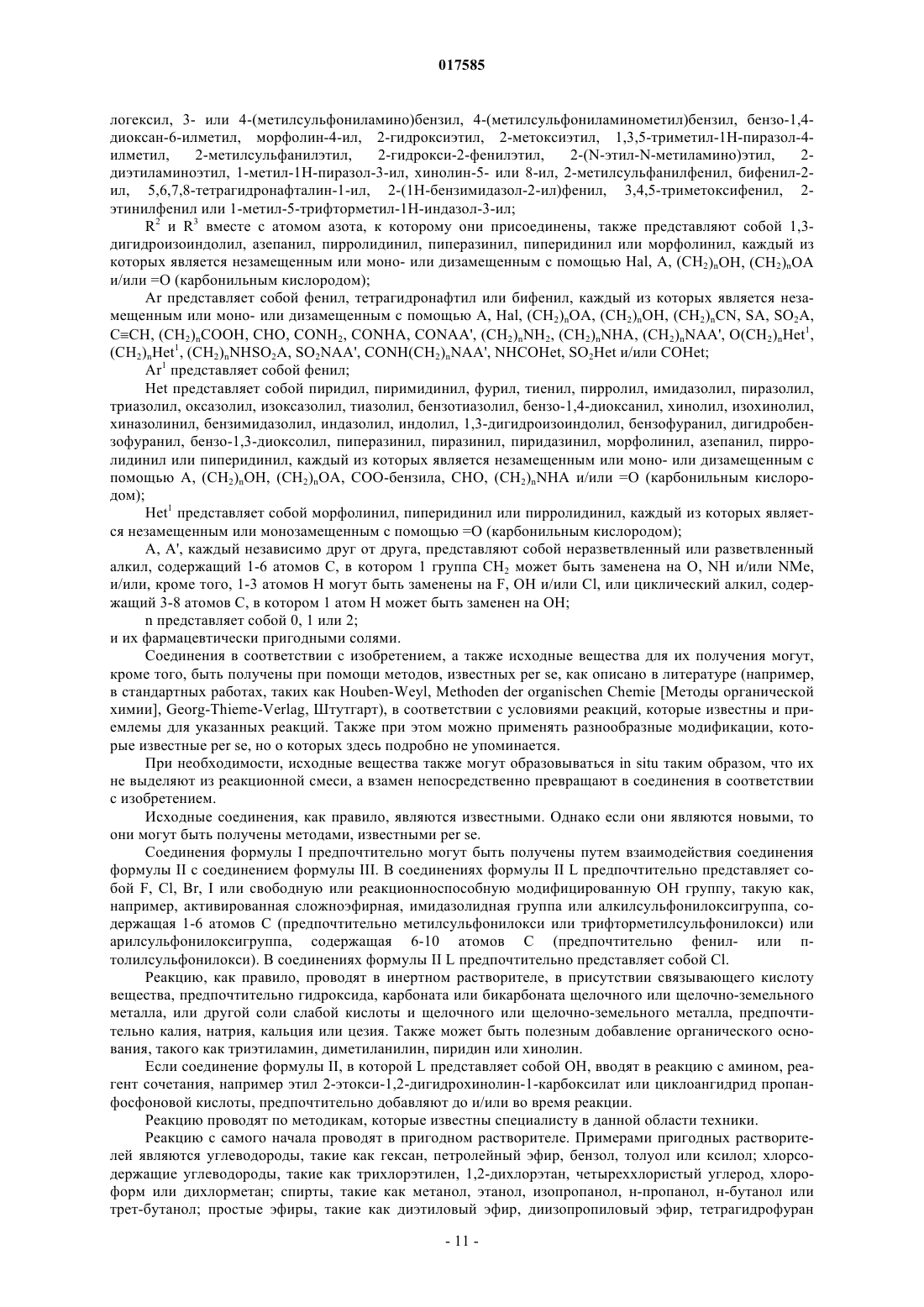 017585

логексил, 3- или 4-(метилсульфониламино)бензил, 4-(метилсульфониламинометил)бензил, бензо-1,4-диоксан-6-илметил, морфолин-4-ил, 2-гидроксиэтил, 2-метоксиэтил, 1,3,5-триметил-1Н-пиразол-4-илметил, 2-метилсульфанилэтил, 2-гидрокси-2-фенилэтил, 2-(N-этил-N-метиламино)этил, 2-диэтиламиноэтил, 1-метил-1Н-пиразол-3-ил, хинолин-5- или 8-ил, 2-метилсульфанилфенил, бифенил-2-ил, 5,6,7,8-тетрагидронафталин-1-ил, 2-(1Н-бензимидазол-2-ил)фенил, 3,4,5-триметоксифенил, 2-этинилфенил или 1-метил-5-трифторметил-1Н-индазол-3-ил;

$R^2$ и $R^3$ вместе с атомом азота, к которому они присоединены, также представляют собой 1,3-дигидроизоиндолил, азепанил, пирролидинил, пиперазинил, пиперидинил или морфолинил, каждый из которых является незамещенным или моно- или дизамещенным с помощью Hal, A, $(CH_2)_nOH$, $(CH_2)_nOA$ и/или =O (карбонильным кислородом);

Ar представляет собой фенил, тетрагидронафтил или бифенил, каждый из которых является незамещенным или моно- или дизамещенным с помощью A, Hal, $(CH_2)_nOA$, $(CH_2)_nOH$, $(CH_2)_nCN$, SA, $SO_2A$, C≡CH, $(CH_2)_nCOOH$, CHO, $CONH_2$, CONHA, CONAA', $(CH_2)_nNH_2$, $(CH_2)_nNHA$, $(CH_2)_nNAA'$, $O(CH_2)_nHet^1$, $(CH_2)_nHet^1$, $(CH_2)_nNHSO_2A$, $SO_2NAA'$, $CONH(CH_2)_nNAA'$, NHCOHet, $SO_2Het$ и/или COHet;

$Ar^1$ представляет собой фенил;

Het представляет собой пиридил, пиримидинил, фурил, тиенил, пирролил, имидазолил, пиразолил, триазолил, оксазолил, изоксазолил, тиазолил, бензотиазолил, бензо-1,4-диоксанил, хинолил, изохинолил, хиназолинил, бензимидазолил, индазолил, индолил, 1,3-дигидроизоиндолил, бензофуранил, дигидробензофуранил, бензо-1,3-диоксолил, пиперазинил, пиразинил, пиридазинил, морфолинил, азепанил, пирролидинил или пиперидинил, каждый из которых является незамещенным или моно- или дизамещенным с помощью A, $(CH_2)_nOH$, $(CH_2)_nOA$, COO-бензила, CHO, $(CH_2)_nNHA$ и/или =O (карбонильным кислородом);

$Het^1$ представляет собой морфолинил, пиперидинил или пирролидинил, каждый из которых является незамещенным или монозамещенным с помощью =O (карбонильным кислородом);

A, A', каждый независимо друг от друга, представляют собой неразветвленный или разветвленный алкил, содержащий 1-6 атомов C, в котором 1 группа $CH_2$ может быть заменена на O, NH и/или NMe, и/или, кроме того, 1-3 атомов H могут быть заменены на F, OH и/или Cl, или циклический алкил, содержащий 3-8 атомов C, в котором 1 атом H может быть заменен на OH;

n представляет собой 0, 1 или 2;

и их фармацевтически пригодными солями.

Соединения в соответствии с изобретением, а также исходные вещества для их получения могут, кроме того, быть получены при помощи методов, известных per se, как описано в литературе (например, в стандартных работах, таких как Houben-Weyl, Methoden der organischen Chemie [Методы органической химии], Georg-Thieme-Verlag, Штутгарт), в соответствии с условиями реакций, которые известны и приемлемы для указанных реакций. Также при этом можно применять разнообразные модификации, которые известные per se, но о которых здесь подробно не упоминается.

При необходимости, исходные вещества также могут образовываться in situ таким образом, что их не выделяют из реакционной смеси, а взамен непосредственно превращают в соединения в соответствии с изобретением.

Исходные соединения, как правило, являются известными. Однако если они являются новыми, то они могут быть получены методами, известными per se.

Соединения формулы I предпочтительно могут быть получены путем взаимодействия соединения формулы II с соединением формулы III. В соединениях формулы II L предпочтительно представляет собой F, Cl, Br, I или свободную или реакционноспособную модифицированную OH группу, такую как, например, активированная сложноэфирная, имидазолидная группа или алкилсульфонилоксигруппа, содержащая 1-6 атомов C (предпочтительно метилсульфонилокси или трифторметилсульфонилокси) или арилсульфонилоксигруппа, содержащая 6-10 атомов C (предпочтительно фенил- или п-толилсульфонилокси). В соединениях формулы II L предпочтительно представляет собой Cl.

Реакцию, как правило, проводят в инертном растворителе, в присутствии связывающего кислоту вещества, предпочтительно гидроксида, карбоната или бикарбоната щелочного или щелочно-земельного металла, или другой соли слабой кислоты и щелочного или щелочно-земельного металла, предпочтительно калия, натрия, кальция или цезия. Также может быть полезным добавление органического основания, такого как триэтиламин, диметиланилин, пиридин или хинолин.

Если соединение формулы II, в которой L представляет собой OH, вводят в реакцию с амином, реагент сочетания, например этил 2-этокси-1,2-дигидрохинолин-1-карбоксилат или циклоангидрид пропанфосфоновой кислоты, предпочтительно добавляют до и/или во время реакции.

Реакцию проводят по методикам, которые известны специалисту в данной области техники.

Реакцию с самого начала проводят в пригодном растворителе. Примерами пригодных растворителей являются углеводороды, такие как гексан, петролейный эфир, бензол, толуол или ксилол; хлорсодержащие углеводороды, такие как трихлорэтилен, 1,2-дихлорэтан, четыреххлористый углерод, хлороформ или дихлорметан; спирты, такие как метанол, этанол, изопропанол, н-пропанол, н-бутанол или трет-бутанол; простые эфиры, такие как диэтиловый эфир, диизопропиловый эфир, тетрагидрофуран

- 11 -